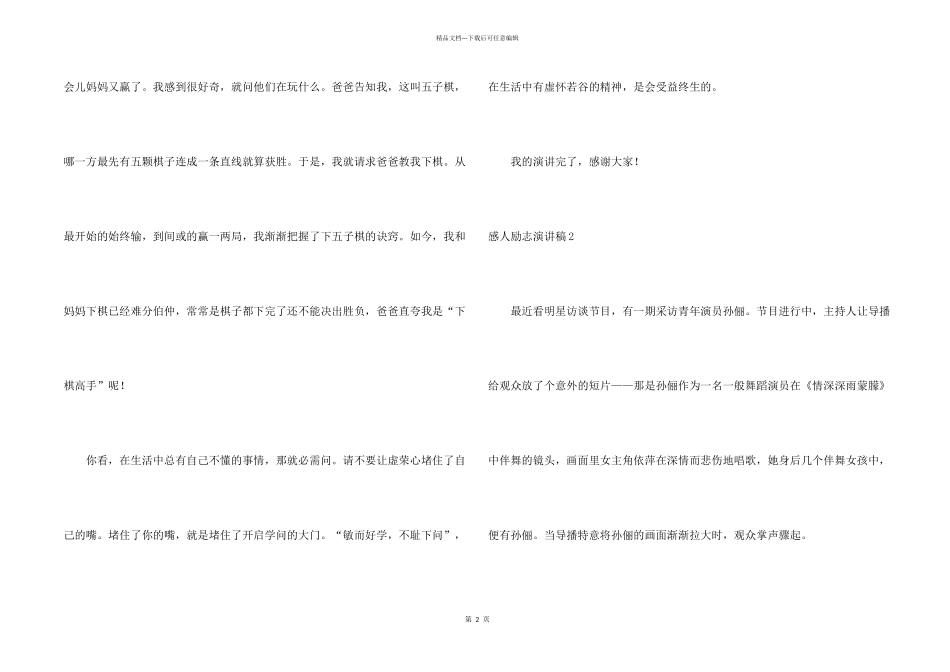 精品文档---下载后可任意编辑

会儿妈妈又赢了。我感到很好奇，就问他们在玩什么。爸爸告知我，这叫五子棋，哪一方最先有五颗棋子连成一条直线就算获胜。于是，我就请求爸爸教我下棋。从最开始的始终输，到间或的赢一两局，我渐渐把握了下五子棋的诀窍。如今，我和妈妈下棋已经难分伯仲，常常是棋子都下完了还不能决出胜负，爸爸直夸我是“下棋高手”呢！

你看，在生活中总有自己不懂的事情，那就必需问。请不要让虚荣心堵住了自己的嘴。堵住了你的嘴，就是堵住了开启学问的大门。“敏而好学，不耻下问”，在生活中有虚怀若谷的精神，是会受益终生的。

我的演讲完了，感谢大家！

感人励志演讲稿2

最近看明星访谈节目，有一期采访青年演员孙俪。节目进行中，主持人让导播给观众放了个意外的短片——那是孙俪作为一名一般舞蹈演员在《情深深雨蒙朦》中伴舞的镜头，画面里女主角依萍在深情而悲伤地唱歌，她身后几个伴舞女孩中，便有孙俪。当导播特意将孙俪的画面渐渐拉大时，观众掌声骤起。

第2页